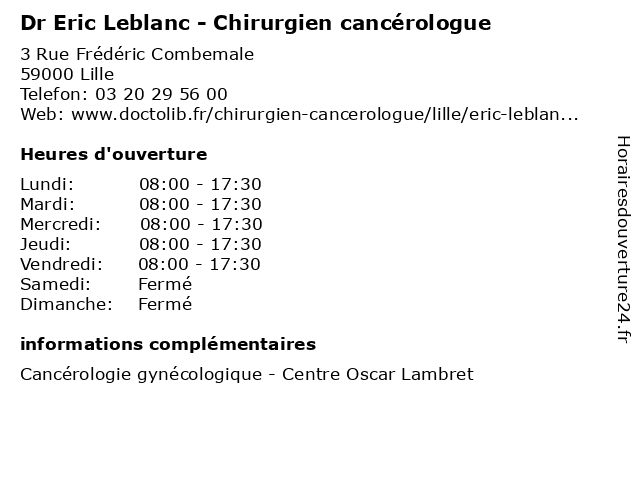 Dr Eric Leblanc - Chirurgien cancérologue

3 Rue Frédéric Combemale
59000 Lille
Telefon: 03 20 29 56 00
Web: www.doctolib.fr/chirurgien-cancerologue/lille/eric-leblan...

Heures d'ouverture

| Lundi: | 08:00 - 17:30 |
|---|---|
| Mardi: | 08:00 - 17:30 |
| Mercredi: | 08:00 - 17:30 |
| Jeudi: | 08:00 - 17:30 |
| Vendredi: | 08:00 - 17:30 |
| Samedi: | Fermé |
| Dimanche: | Fermé |

informations complémentaires

Cancérologie gynécologique - Centre Oscar Lambret

Horairesdouverture24.fr